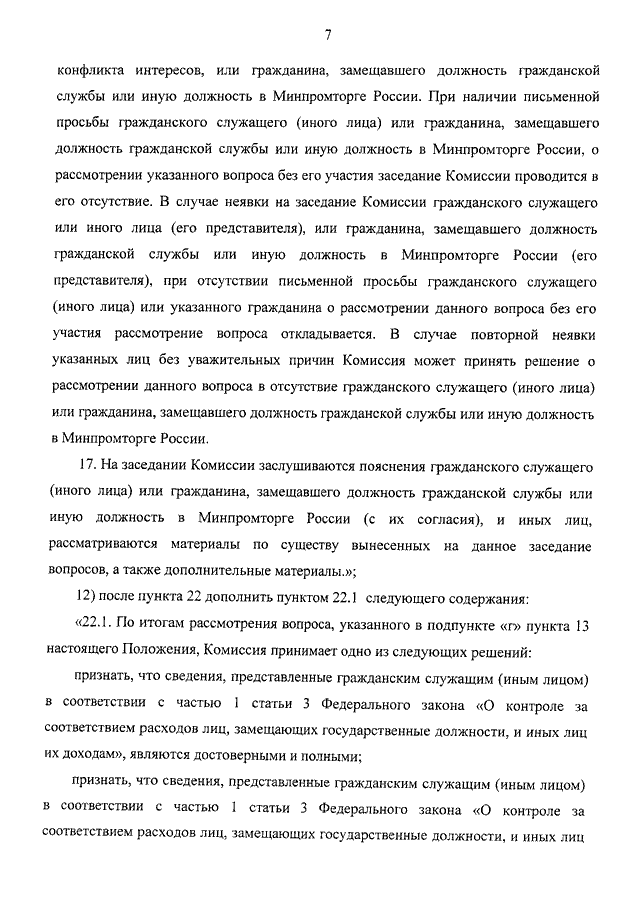 7

конфликта интересов, или гражданина, замещавшего должность гражданской службы или иную должность в Минпромторге России. При наличии письменной просьбы гражданского служащего (иного лица) или гражданина, замещавшего должность гражданской службы или иную должность в Минпромторге России, о рассмотрении указанного вопроса без его участия заседание Комиссии проводится в его отсутствие. В случае неявки на заседание Комиссии гражданского служащего или иного лица (его представителя), или гражданина, замещавшего должность гражданской службы или иную должность в Минпромторге России (его представителя), при отсутствии письменной просьбы гражданского служащего (иного лица) или указанного гражданина о рассмотрении данного вопроса без его участия рассмотрение вопроса откладывается. В случае повторной неявки указанных лиц без уважительных причин Комиссия может принять решение о рассмотрении данного вопроса в отсутствие гражданского служащего (иного лица) или гражданина, замещавшего должность гражданской службы или иную должность в Минпромторге России.

17. На заседании Комиссии заслушиваются пояснения гражданского служащего (иного лица) или гражданина, замещавшего должность гражданской службы или иную должность в Минпромторге России (с их согласия), и иных лиц, рассматриваются материалы по существу вынесенных на данное заседание вопросов, а также дополнительные материалы.»;

12) после пункта 22 дополнить пунктом 22.1 следующего содержания:

«22.1. По итогам рассмотрения вопроса, указанного в подпункте «г» пункта 13 настоящего Положения, Комиссия принимает одно из следующих решений:

признать, что сведения, представленные гражданским служащим (иным лицом) в соответствии с частью 1 статьи 3 Федерального закона «О контроле за соответствием расходов лиц, замещающих государственные должности, и иных лиц их доходам», являются достоверными и полными;

признать, что сведения, представленные гражданским служащим (иным лицом) в соответствии с частью 1 статьи 3 Федерального закона «О контроле за соответствием расходов лиц, замещающих государственные должности, и иных лиц